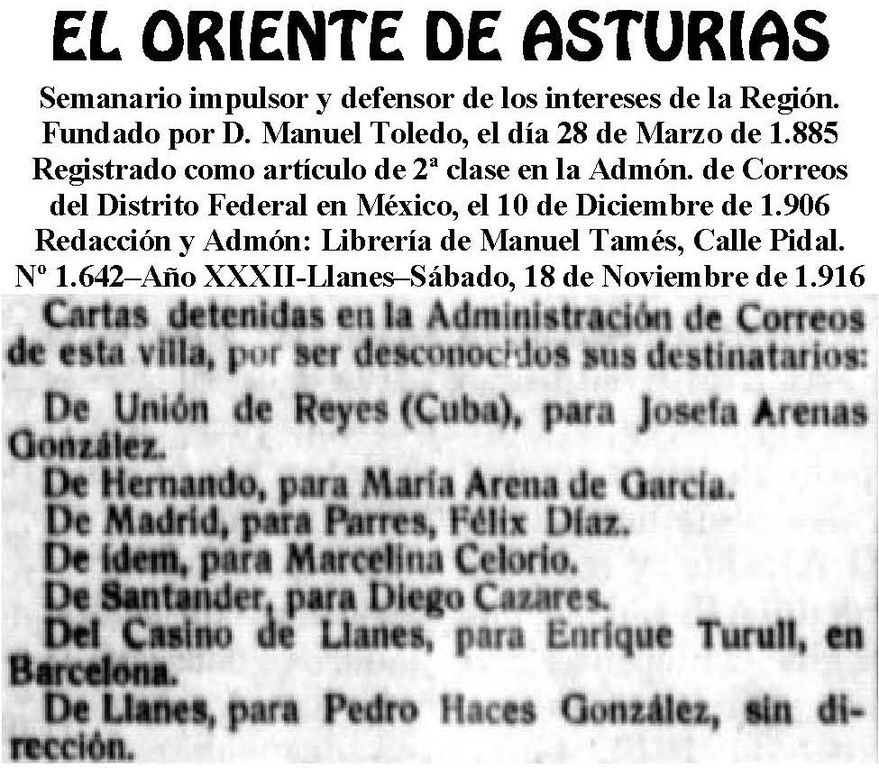 EL ORIENTE DE ASTURIAS

Semanario impulsor y defensor de los intereses de la Región. Fundado por D. Manuel Toledo, el día 28 de Marzo de 1.885 Registrado como artículo de 2ª clase en la Admón. de Correos del Distrito Federal en México, el 10 de Diciembre de 1.906 Redacción y Admón: Librería de Manuel Tamés, Calle Pidal. Nº 1.642–Año XXXII-Llanes–Sábado, 18 de Noviembre de 1.916

Cartas detenidas en la Administración de Correos de esta villa, por ser desconocidos sus destinatarios:

De Unión de Reyes (Cuba), para Josefa Arenas González.

De Hernando, para María Arena de García.

De Madrid, para Parres, Félix Díaz.

De idem, para Marcelina Celorio.

De Santander, para Diego Cazares.

Del Casino de Llanes, para Enrique Turull, en Barcelona.

De Llanes, para Pedro Haces González, sin dirección.